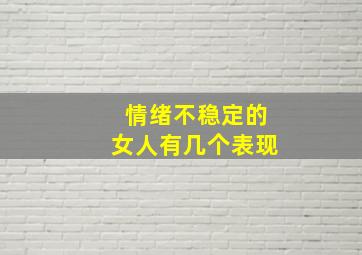 情绪不稳定的
女人有几个表现